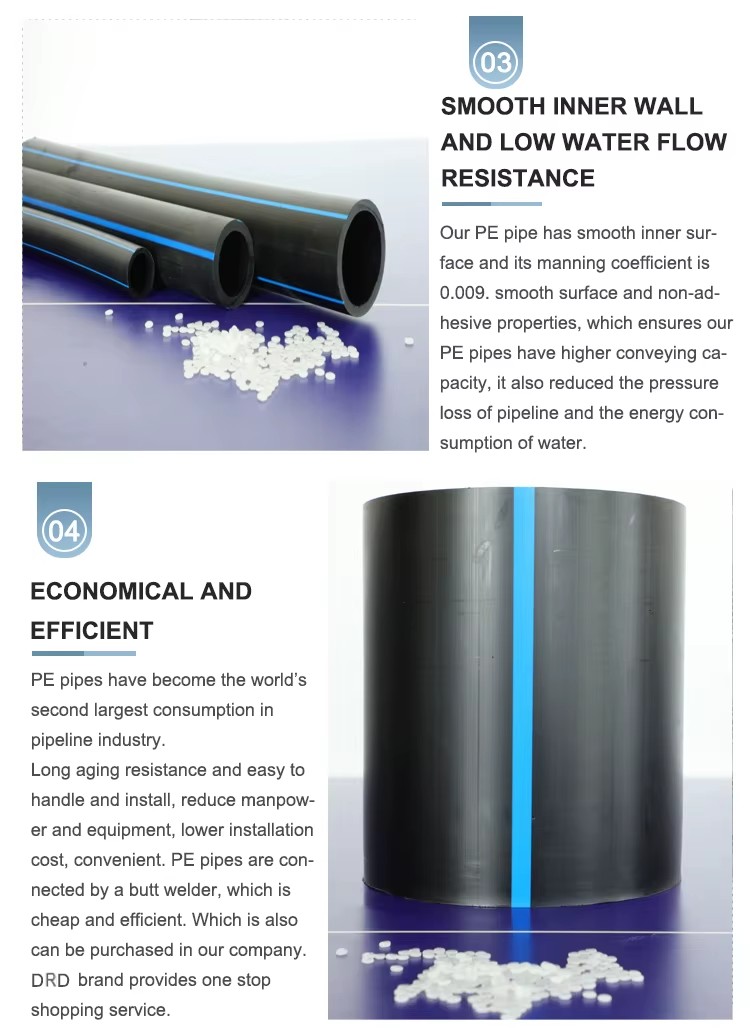 03

SMOOTH INNER WALL AND LOW WATER FLOW RESISTANCE

Our PE pipe has smooth inner surface and its manning coefficient is 0.009. smooth surface and non-adhesive properties, which ensures our PE pipes have higher conveying capacity, it also reduced the pressure loss of pipeline and the energy consumption of water.

04

ECONOMICAL AND EFFICIENT

PE pipes have become the world's second largest consumption in pipeline industry.
Long aging resistance and easy to handle and install, reduce manpower and equipment, lower installation cost, convenient. PE pipes are connected by a butt welder, which is cheap and efficient. Which is also can be purchased in our company. DRD brand provides one stop shopping service.